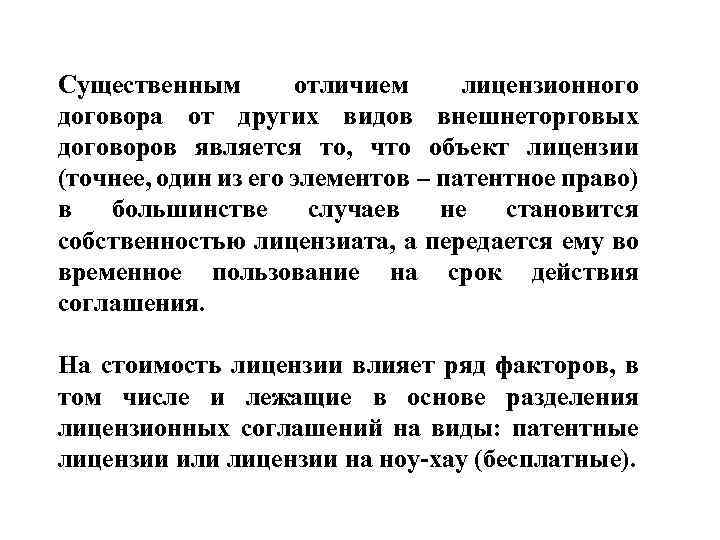 Существенным отличием лицензионного договора от других видов внешнеторговых договоров является то, что объект лицензии (точнее, один из его элементов – патентное право) в большинстве случаев не становится собственностью лицензиата, а передается ему во временное пользование на срок действия соглашения.

На стоимость лицензии влияет ряд факторов, в том числе и лежащие в основе разделения лицензионных соглашений на виды: патентные лицензии или лицензии на ноу-хау (бесплатные).